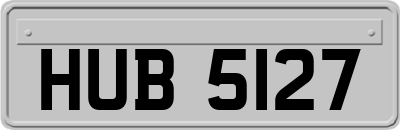 HUB 5127